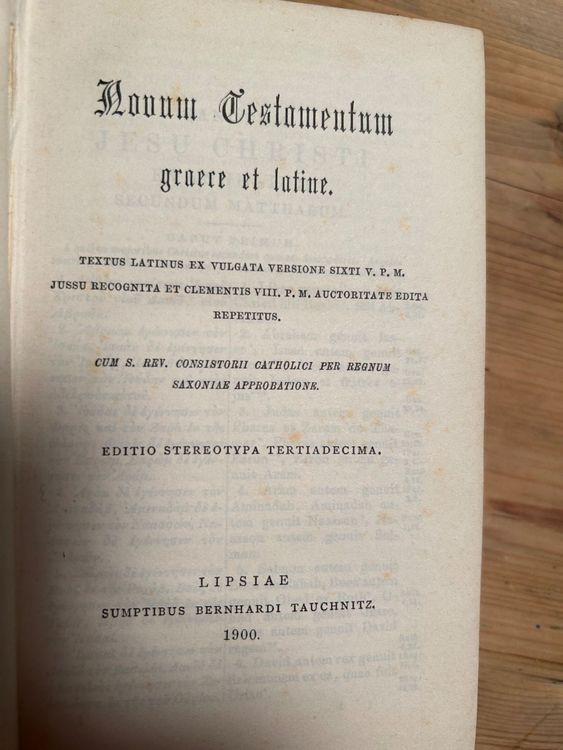 Novum Testamentum
graece et latine.

TEXTUS LATINUS EX VULGATA VERSIONE SIXTI V. P. M. JUSSU RECOGNITA ET CLEMENTIS VIII. P. M. AUCTORITATE EDITA REPETITUS.

CUM S. REV. CONSISTORII CATHOLICI PER REGNUM SAXONIAE APPROBATIONE.

EDITIO STEREOTYPA TERTIADECIMA.

LIPSIAE
SUMPTIBUS BERNHARDI TAUCHNITZ.
1900.